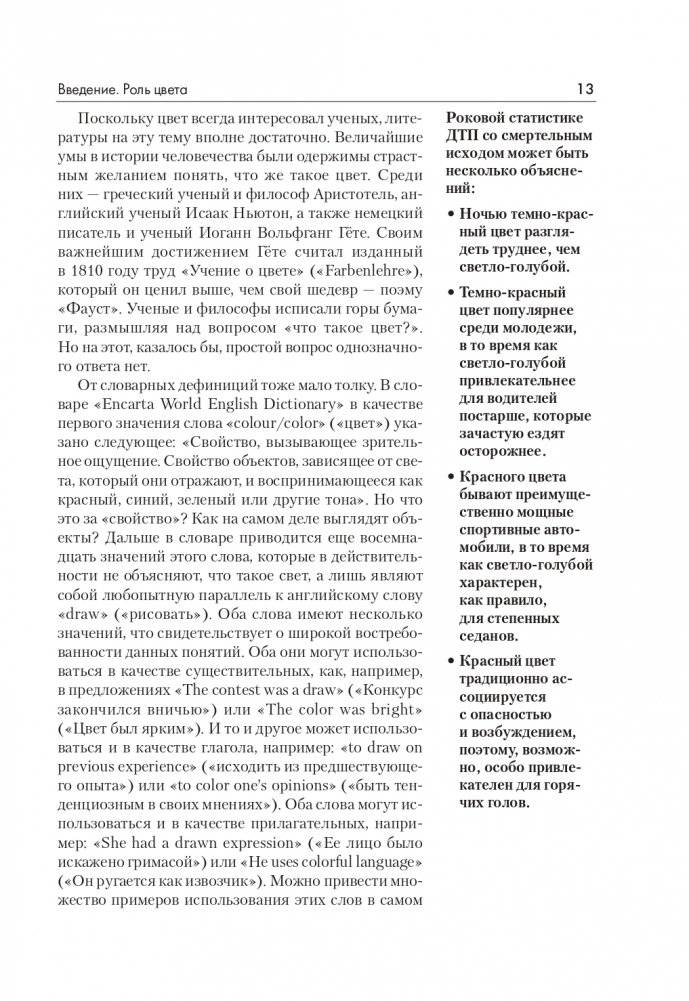 Введение. Роль цвета 13

Поскольку цвет всегда интересовал ученых, литературы на эту тему вполне достаточно. Величайшие умы в истории человечества были одержимы страстным желанием понять, что же такое цвет. Среди них — греческий ученый и философ Аристотель, английский ученый Исаак Ньютон, а также немецкий писатель и ученый Иоганн Вольфганг Гёте. Своим важнейшим достижением Гёте считал изданный в 1810 году труд «Учение о цвете» («Farbenlehre»), который он ценил выше, чем свой шедевр — поэму «Фауст». Ученые и философы исписали горы бумаги, размышляя над вопросом «что такое цвет?». Но на этот, казалось бы, простой вопрос однозначного ответа нет.

От словарных дефиниций тоже мало толку. В словаре «Encarta World English Dictionary» в качестве первого значения слова «colour/color» («цвет») указано следующее: «Свойство, вызывающее зрительное ощущение. Свойство объектов, зависящее от света, который они отражают, и воспринимающееся как красный, синий, зеленый или другие тона». Но что это за «свойство»? Как на самом деле выглядят объекты? Дальше в словаре приводится еще восемнадцать значений этого слова, которые в действительности не объясняют, что такое свет, а лишь являют собой любопытную параллель к английскому слову «draw» («рисовать»). Оба слова имеют несколько значений, что свидетельствует о широкой востребованности данных понятий. Оба они могут использоваться в качестве существительных, как, например, в предложениях «The contest was a draw» («Конкурс закончился вничью») или «The color was bright» («Цвет был ярким»). И то и другое может использоваться и в качестве глагола, например: «to draw on previous experience» («исходить из предшествующего опыта») или «to color one's opinions» («быть тенденциозным в своих мнениях»). Оба слова могут использоваться и в качестве прилагательных, например: «She had a drawn expression» («Ее лицо было искажено гримасой») или «He uses colorful language» («Он ругается как извозчик»). Можно привести множество примеров использования этих слов в самом

Роковой статистике ДТП со смертельным исходом может быть несколько объяснений:

• Ночью темно-красный цвет разглядеть труднее, чем светло-голубой.

• Темно-красный цвет популярнее среди молодежи, в то время как светло-голубой привлекательнее для водителей постарше, которые зачастую ездят осторожнее.

• Красного цвета бывают преимущественно мощные спортивные автомобили, в то время как светло-голубой характерен, как правило, для степенных седанов.

• Красный цвет традиционно ассоциируется с опасностью и возбуждением, поэтому, возможно, особо привлекателен для горячих голов.